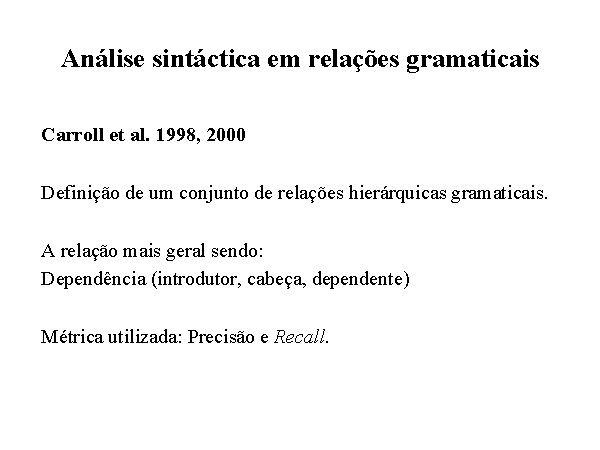 Análise sintáctica em relações gramaticais

Carroll et al. 1998, 2000

Definição de um conjunto de relações hierárquicas gramaticais.

A relação mais geral sendo:
Dependência (introdutor, cabeça, dependente)

Métrica utilizada: Precisão e Recall.